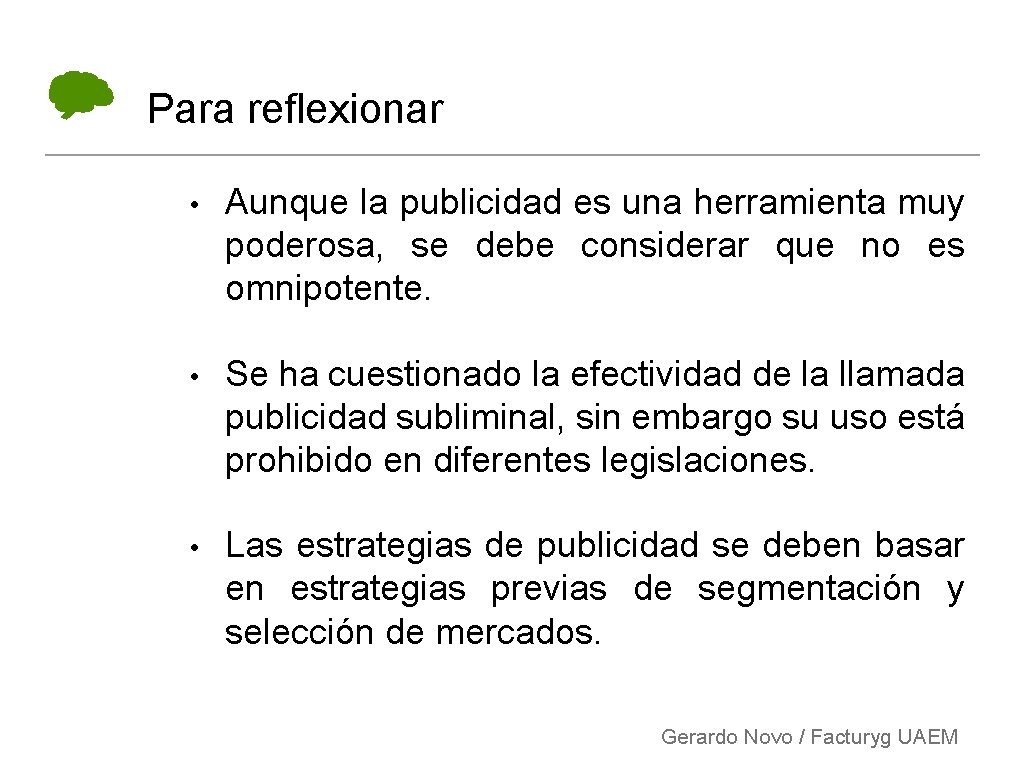 Para reflexionar

• Aunque la publicidad es una herramienta muy poderosa, se debe considerar que no es omnipotente.

• Se ha cuestionado la efectividad de la llamada publicidad subliminal, sin embargo su uso está prohibido en diferentes legislaciones.

• Las estrategias de publicidad se deben basar en estrategias previas de segmentación y selección de mercados.

Gerardo Novo / Facturyg UAEM